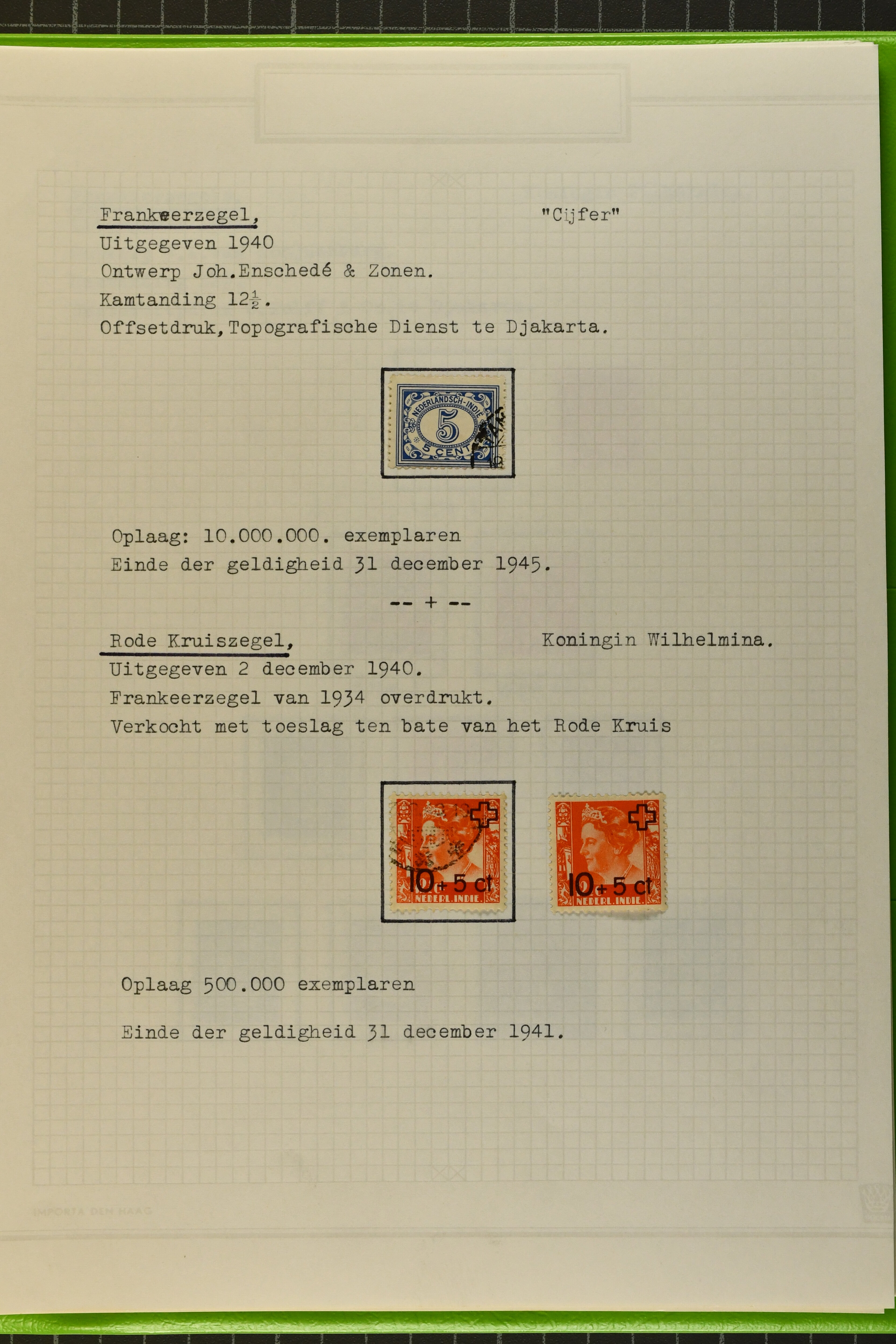 Frankeerzegel, "Cijfer"
Uitgegeven 1940
Ontwerp Joh.Enschedé & Zonen.
Kamtanding $12\frac{1}{2}$.
Offsetdruk,Topografische Dienst te Djakarta.

NEDERLANDSCH-INDIE
5
5 CENT

Oplaag: 10.000.000. exemplaren
Einde der geldigheid 31 december 1945.

-- + --

Rode Kruiszegel, Koningin Wilhelmina.
Uitgegeven 2 december 1940.
Frankeerzegel van 1934 overdrukt.
Verkocht met toeslag ten bate van het Rode Kruis

10+5 ct
NEDERL.INDIE

10+5 ct
NEDERL.INDIE

Oplaag 500.000 exemplaren

Einde der geldigheid 31 december 1941.

IMPORTA DEN HAAG